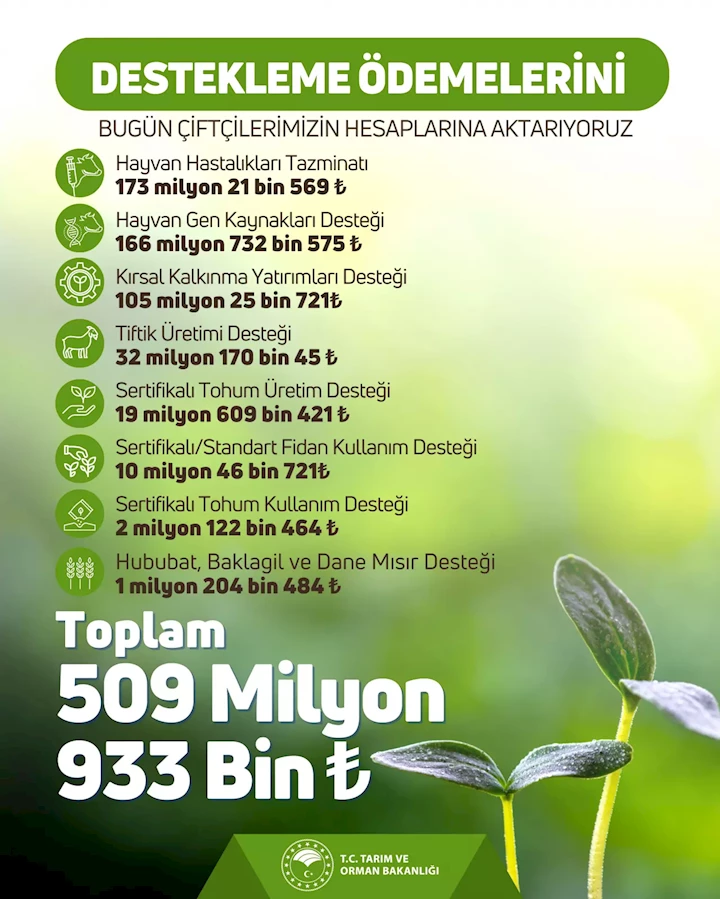 DESTEKLEME ÖDEMELERİNİ

BUGÜN ÇİFTÇİLERİMİZİN HESAPLARINA AKTARIYORUZ

Hayvan Hastalıkları Tazminatı
173 milyon 21 bin 569 ₺

Hayvan Gen Kaynakları Desteği
166 milyon 732 bin 575 ₺

Kırsal Kalkınma Yatırımları Desteği
105 milyon 25 bin 721₺

Tiftik Üretimi Desteği
32 milyon 170 bin 45 ₺

Sertifikalı Tohum Üretim Desteği
19 milyon 609 bin 421 ₺

Sertifikalı/Standart Fidan Kullanım Desteği
10 milyon 46 bin 721₺

Sertifikalı Tohum Kullanım Desteği
2 milyon 122 bin 464 ₺

Hububat, Baklagil ve Dane Mısır Desteği
1 milyon 204 bin 484 ₺

Toplam
509 Milyon
933 Bin ₺

T.C. TARIM VE
ORMAN BAKANLIĞI